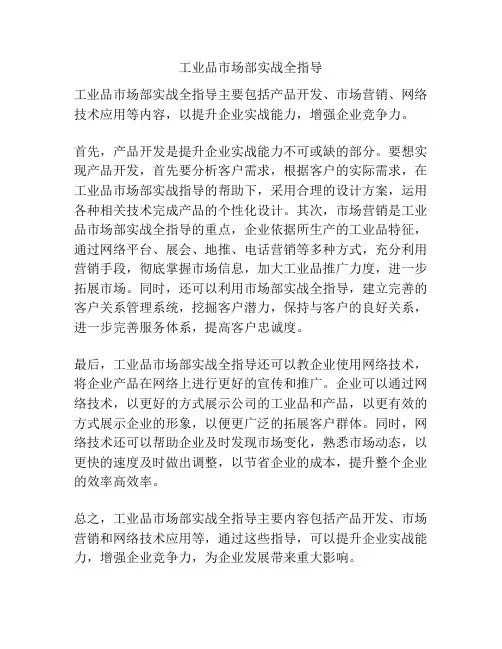 工业品市场部实战全指导

工业品市场部实战全指导主要包括产品开发、市场营销、网络技术应用等内容，以提升企业实战能力，增强企业竞争力。

首先，产品开发是提升企业实战能力不可或缺的部分。要想实现产品开发，首先要分析客户需求，根据客户的实际需求，在工业品市场部实战指导的帮助下，采用合理的设计方案，运用各种相关技术完成产品的个性化设计。其次，市场营销是工业品市场部实战全指导的重点，企业依据所生产的工业品特征，通过网络平台、展会、地推、电话营销等多种方式，充分利用营销手段，彻底掌握市场信息，加大工业品推广力度，进一步拓展市场。同时，还可以利用市场部实战全指导，建立完善的客户关系管理系统，挖掘客户潜力，保持与客户的良好关系，进一步完善服务体系，提高客户忠诚度。

最后，工业品市场部实战全指导还可以教企业使用网络技术，将企业产品在网络上进行更好的宣传和推广。企业可以通过网络技术，以更好的方式展示公司的工业品和产品，以更有效的方式展示企业的形象，以便更广泛的拓展客户群体。同时，网络技术还可以帮助企业及时发现市场变化，熟悉市场动态，以更快的速度及时做出调整，以节省企业的成本，提升整个企业的效率高效率。

总之，工业品市场部实战全指导主要内容包括产品开发、市场营销和网络技术应用等，通过这些指导，可以提升企业实战能力，增强企业竞争力，为企业发展带来重大影响。